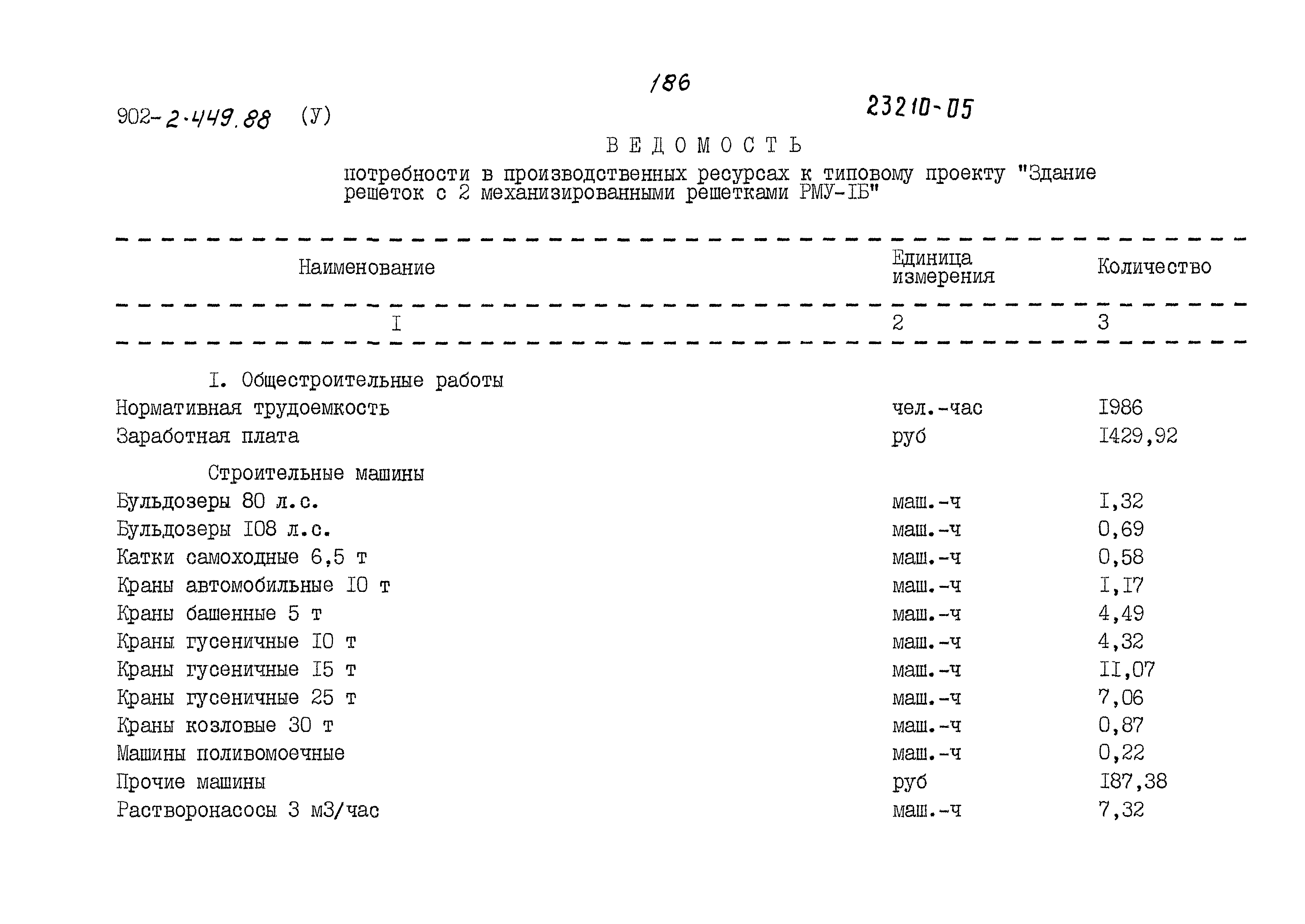 186

902-2-449.88 (У)

23210-05

ВЕДОМОСТЬ

потребности в производственных ресурсах к типовому проекту "Здание решеток с 2 механизированными решетками РМУ-IБ"

| Наименование | Единица измерения | Количество |
|---|---|---|
| I | 2 | 3 |
| I. Общестроительные работы | | |
| Нормативная трудоемкость | чел.-час | I986 |
| Заработная плата | руб | I429,92 |
| Строительные машины | | |
| Бульдозеры 80 л.с. | маш.-ч | I,32 |
| Бульдозеры I08 л.с. | маш.-ч | 0,69 |
| Катки самоходные 6,5 т | маш.-ч | 0,58 |
| Краны автомобильные I0 т | маш.-ч | I,I7 |
| Краны башенные 5 т | маш.-ч | 4,49 |
| Краны гусеничные I0 т | маш.-ч | 4,32 |
| Краны гусеничные I5 т | маш.-ч | II,07 |
| Краны гусеничные 25 т | маш.-ч | 7,06 |
| Краны козловые 30 т | маш.-ч | 0,87 |
| Машины поливомоечные | маш.-ч | 0,22 |
| Прочие машины | руб | I87,38 |
| Растворонасосы 3 м3/час | маш.-ч | 7,32 |